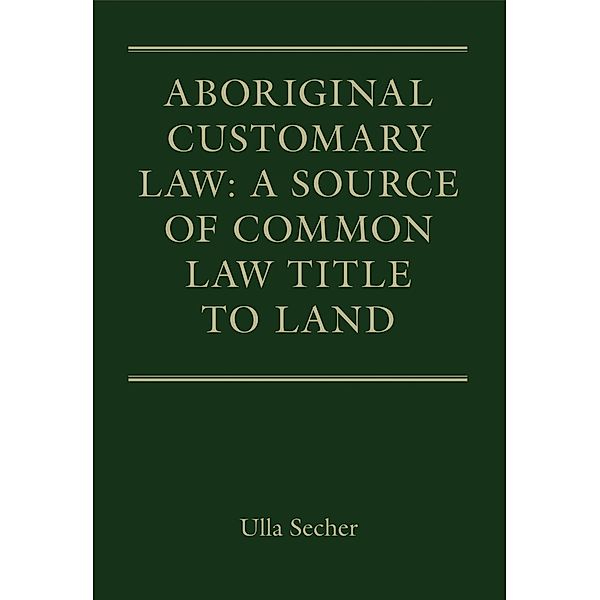 ABORIGINAL CUSTOMARY LAW: A SOURCE OF COMMON LAW TITLE TO LAND

Ulla Secher